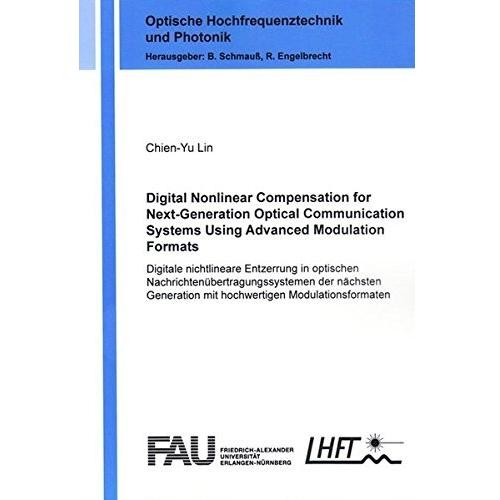 Optische Hochfrequenztechnik und Photonik

Herausgeber: B. Schmauß, R. Engelbrecht

Chien-Yu Lin

Digital Nonlinear Compensation for Next-Generation Optical Communication Systems Using Advanced Modulation Formats

Digitale nichtlineare Entzerrung in optischen Nachrichtenübertragungssystemen der nächsten Generation mit hochwertigen Modulationsformaten

FAU FRIEDRICH-ALEXANDER UNIVERSITÄT ERLANGEN-NÜRNBERG

LHFT